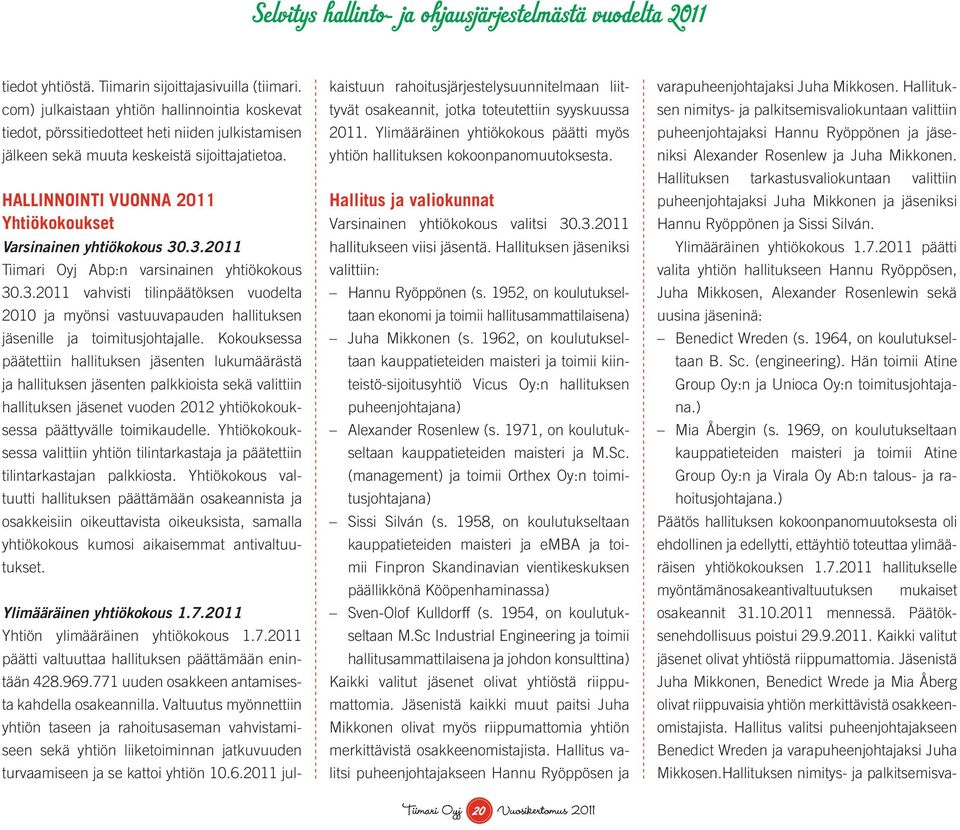 Selvitys hallinto- ja ohjausjärjestelmästä vuodelta 2011

tiedot yhtiöstä. Tiimarin sijoittajasivuilla (tiimari.com) julkaistaan yhtiön hallinnointia koskevat tiedot, pörssitiedotteet heti niiden julkistamisen jälkeen sekä muuta keskeistä sijoittajatietoa.

HALLINNOINTI VUONNA 2011
Yhtiökokoukset
Varsinainen yhtiökokous 30.3.2011
Tiimari Oyj Abp:n varsinainen yhtiökokous 30.3.2011 vahvisti tilinpäätöksen vuodelta 2010 ja myönsi vastuuvapauden hallituksen jäsenille ja toimitusjohtajalle. Kokouksessa päätettiin hallituksen jäsenten lukumäärästä ja hallituksen jäsenten palkkioista sekä valittiin hallituksen jäsenet vuoden 2012 yhtiökokouksessa päättyvälle toimikaudelle. Yhtiökokouksessa valittiin yhtiön tilintarkastaja ja päätettiin tilintarkastajan palkkiosta. Yhtiökokous valtuutti hallituksen päättämään osakeannista ja osakkeisiin oikeuttavista oikeuksista, samalla yhtiökokous kumosi aikaisemmat antivaltuutukset.

Ylimääräinen yhtiökokous 1.7.2011
Yhtiön ylimääräinen yhtiökokous 1.7.2011 päätti valtuuttaa hallituksen päättämään enintään 428.969.771 uuden osakkeen antamisesta kahdella osakeannilla. Valtuutus myönnettiin yhtiön taseen ja rahoitusaseman vahvistamiseen sekä yhtiön liiketoiminnan jatkuvuuden turvaamiseen ja se kattoi yhtiön 10.6.2011 julkaistuun rahoitusjärjestelysuunnitelmaan liittyvät osakeannit, jotka toteutettiin syyskuussa 2011. Ylimääräinen yhtiökokous päätti myös yhtiön hallituksen kokoonpanomuutoksesta.

Hallitus ja valiokunnat
Varsinainen yhtiökokous valitsi 30.3.2011 hallitukseen viisi jäsentä. Hallituksen jäseniksi valittiin:
– Hannu Ryöppönen (s. 1952, on koulutukseltaan ekonomi ja toimii hallitusammattilaisena)
– Juha Mikkonen (s. 1962, on koulutukseltaan kauppatieteiden maisteri ja toimii kiinteistö-sijoitusyhtiö Vicus Oy:n hallituksen puheenjohtajana)
– Alexander Rosenlew (s. 1971, on koulutukseltaan kauppatieteiden maisteri ja M.Sc. (management) ja toimii Orthex Oy:n toimitusjohtajana)
– Sissi Silván (s. 1958, on koulutukseltaan kauppatieteiden maisteri ja eMBA ja toimii Finpron Skandinavian vientikeskuksen päällikkönä Kööpenhaminassa)
– Sven-Olof Kulldorff (s. 1954, on koulutukseltaan M.Sc Industrial Engineering ja toimii hallitusammattilaisena ja johdon konsulttina)
Kaikki valitut jäsenet olivat yhtiöstä riippumattomia. Jäsenistä kaikki muut paitsi Juha Mikkonen olivat myös riippumattomia yhtiön merkittävistä osakkeenomistajista. Hallitus valitsi puheenjohtajakseen Hannu Ryöppösen ja varapuheenjohtajaksi Juha Mikkosen. Hallituksen nimitys- ja palkitsemisvaliokuntaan valittiin puheenjohtajaksi Hannu Ryöppönen ja jäseniksi Alexander Rosenlew ja Juha Mikkonen. Hallituksen tarkastusvaliokuntaan valittiin puheenjohtajaksi Juha Mikkonen ja jäseniksi Hannu Ryöppönen ja Sissi Silván.

Ylimääräinen yhtiökokous 1.7.2011 päätti valita yhtiön hallitukseen Hannu Ryöppösen, Juha Mikkosen, Alexander Rosenlewin sekä uusina jäseninä:
– Benedict Wreden (s. 1964, on koulutukseltaan B. Sc. (engineering). Hän toimii Atine Group Oy:n ja Unioca Oy:n toimitusjohtajana.)
– Mia Åbergin (s. 1969, on koulutukseltaan kauppatieteiden maisteri ja toimii Atine Group Oy:n ja Virala Oy Ab:n talous- ja rahoitusjohtajana.)
Päätös hallituksen kokoonpanomuutoksesta oli ehdollinen ja edellytti, ettäyhtiö toteuttaa ylimääräisen yhtiökokouksen 1.7.2011 hallitukselle myöntämänosakeantivaltuutuksen mukaiset osakeannit 31.10.2011 mennessä. Päätöksenehdollisuus poistui 29.9.2011. Kaikki valitut jäsenet olivat yhtiöstä riippumattomia. Jäsenistä Juha Mikkonen, Benedict Wrede ja Mia Åberg olivat riippuvaisia yhtiön merkittävistä osakkeenomistajista. Hallitus valitsi puheenjohtajakseen Benedict Wreden ja varapuheenjohtajaksi Juha Mikkosen.Hallituksen nimitys- ja palkitsemisva-

Tiimari Oyj 20 Vuosikertomus 2011